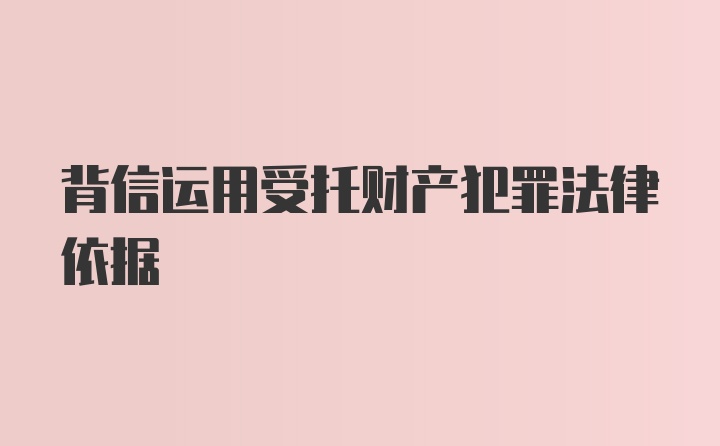 背信运用受托财产犯罪法律依据